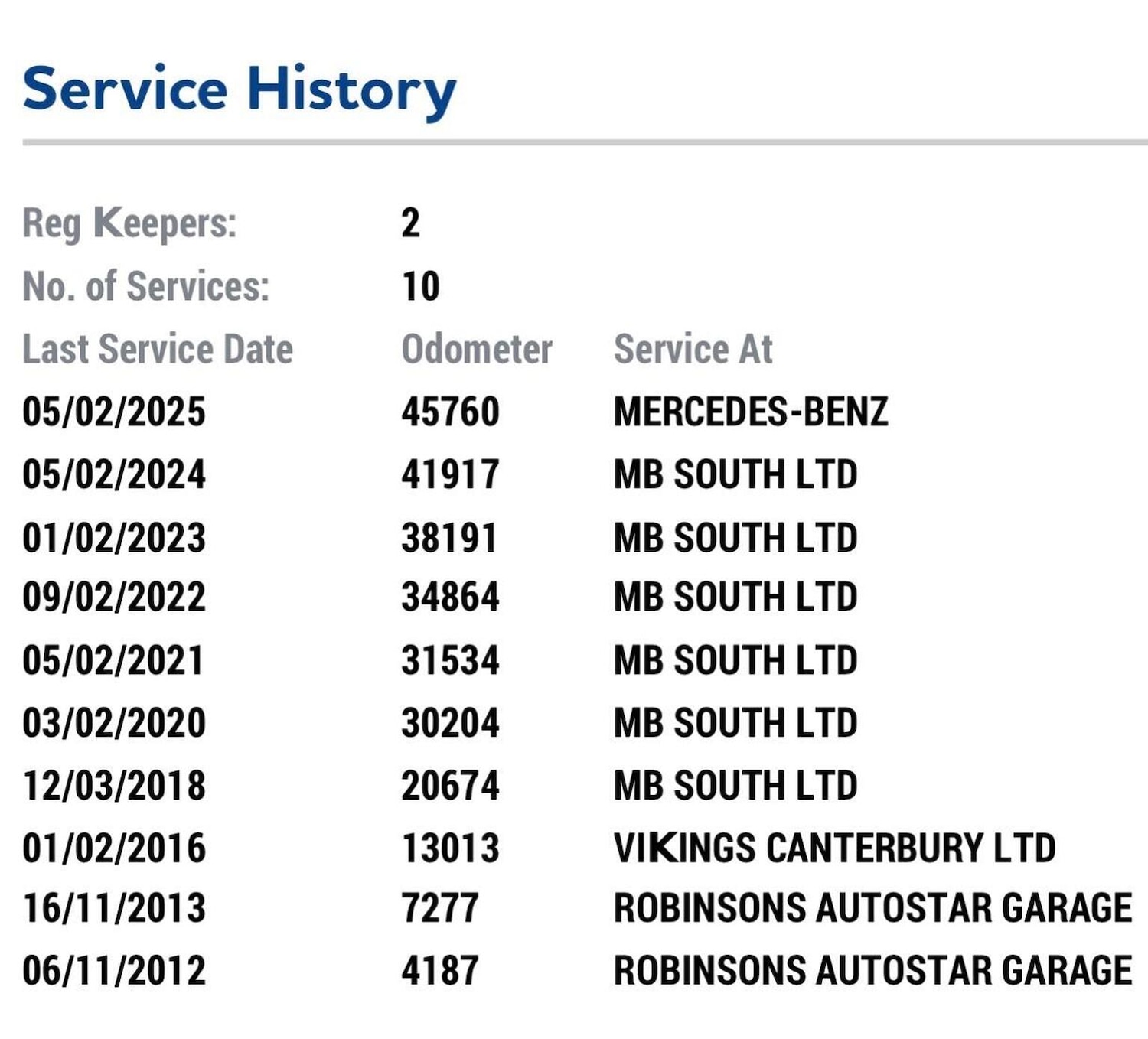 Service History

Reg Keepers: 2
No. of Services: 10

| Last Service Date | Odometer | Service At |
|---|---|---|
| 05/02/2025 | 45760 | MERCEDES-BENZ |
| 05/02/2024 | 41917 | MB SOUTH LTD |
| 01/02/2023 | 38191 | MB SOUTH LTD |
| 09/02/2022 | 34864 | MB SOUTH LTD |
| 05/02/2021 | 31534 | MB SOUTH LTD |
| 03/02/2020 | 30204 | MB SOUTH LTD |
| 12/03/2018 | 20674 | MB SOUTH LTD |
| 01/02/2016 | 13013 | VIKINGS CANTERBURY LTD |
| 16/11/2013 | 7277 | ROBINSONS AUTOSTAR GARAGE |
| 06/11/2012 | 4187 | ROBINSONS AUTOSTAR GARAGE |